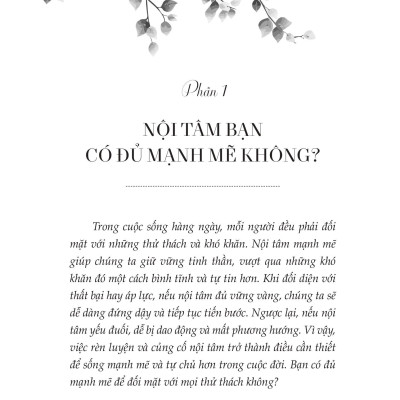 Phần 1

NỘI TÂM BẠN CÓ ĐỦ MẠNH MẼ KHÔNG?

Trong cuộc sống hàng ngày, mỗi người đều phải đối mặt với những thử thách và khó khăn. Nội tâm mạnh mẽ giúp chúng ta giữ vững tinh thần, vượt qua những khó khăn đó một cách bình tĩnh và tự tin hơn. Khi đối diện với thất bại hay áp lực, nếu nội tâm đủ vững vàng, chúng ta sẽ dễ dàng đứng dậy và tiếp tục tiến bước. Ngược lại, nếu nội tâm yếu đuối, dễ bị dao động và mất phương hướng. Vì vậy, việc rèn luyện và củng cố nội tâm trở thành điều cần thiết để sống mạnh mẽ và tự chủ hơn trong cuộc đời. Bạn có đủ mạnh mẽ để đối mặt với mọi thử thách không?